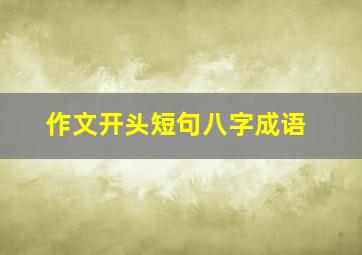 作文开头短句八字成语